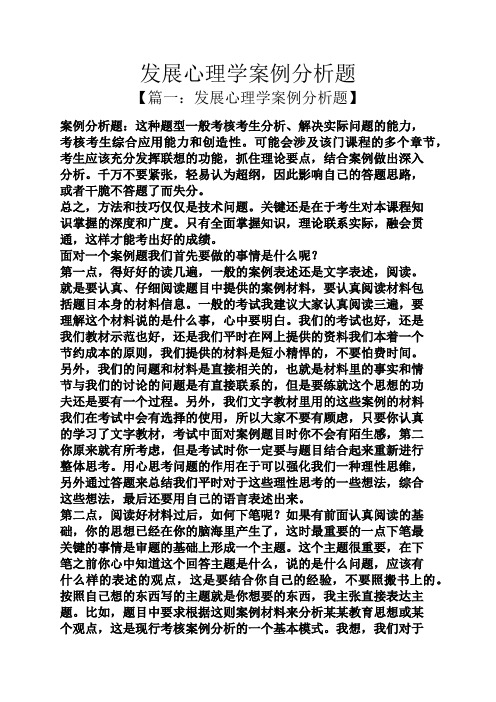 发展心理学案例分析题

【篇一：发展心理学案例分析题】

案例分析题：这种题型一般考核考生分析、解决实际问题的能力，考核考生综合应用能力和创造性。可能会涉及该门课程的多个章节，考生应该充分发挥联想的功能，抓住理论要点，结合案例做出深入分析。千万不要紧张，轻易认为超纲，因此影响自己的答题思路，或者干脆不答题了而失分。

总之，方法和技巧仅仅是技术问题。关键还是在于考生对本课程知识掌握的深度和广度。只有全面掌握知识，理论联系实际，融会贯通，这样才能考出好的成绩。

面对一个案例题我们首先要做的事情是什么呢？

第一点，得好好的读几遍，一般的案例表述还是文字表述，阅读。就是要认真、仔细阅读题目中提供的案例材料，要认真阅读材料包括题目本身的材料信息。一般的考试我建议大家认真阅读三遍，要理解这个材料说的是什么事，心中要明白。我们的考试也好，还是我们教材示范也好，还是我们平时在网上提供的资料我们本着一个节约成本的原则，我们提供的材料是短小精悍的，不要怕费时间。另外，我们的问题和材料是直接相关的，也就是材料里的事实和情节与我们的讨论的问题是有直接联系的，但是要练就这个思想的功夫还是要有一个过程。另外，我们文字教材里用的这些案例的材料我们在考试中会有选择的使用，所以大家不要有顾虑，只要你认真的学习了文字教材，考试中面对案例题目时你不会有陌生感，第二你原来就有所考虑，但是考试时你一定要与题目结合起来重新进行整体思考。用心思考问题的作用在于可以强化我们一种理性思维，另外通过答题来总结我们平时对于这些理性思考的一些想法，综合这些想法，最后还要用自己的语言表述出来。

第二点，阅读好材料过后，如何下笔呢？如果有前面认真阅读的基础，你的思想已经在你的脑海里产生了，这时最重要的一点下笔最关键的事情是审题的基础上形成一个主题。这个主题很重要，在下笔之前你心中知道这个回答主题是什么，说的是什么问题，应该有什么样的表述的观点，这是要结合你自己的经验，不要照搬书上的。按照自己想的东西写的主题就是你想要的东西，我主张直接表达主题。比如，题目中要求根据这则案例材料来分析某某教育思想或某个观点，这是现行考核案例分析的一个基本模式。我想，我们对于